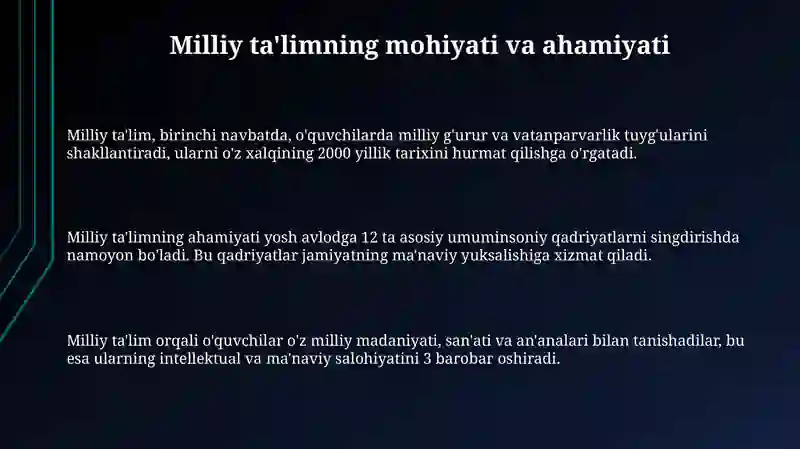 Milliy ta'limning mohiyati va ahamiyati

Milliy ta'lim, birinchi navbatda, o'quvchilarda milliy g'urur va vatanparvarlik tuyg'ularini shakllantiradi, ularni o'z xalqining 2000 yillik tarixini hurmat qilishga o'rgatadi.

Milliy ta'limning ahamiyati yosh avlodga 12 ta asosiy umuminsoniy qadriyatlarni singdirishda namoyon bo'ladi. Bu qadriyatlar jamiyatning ma'naviy yuksalishiga xizmat qiladi.

Milliy ta'lim orqali o'quvchilar o'z milliy madaniyati, san'ati va an'analari bilan tanishadilar, bu esa ularning intellektual va ma'naviy salohiyatini 3 barobar oshiradi.